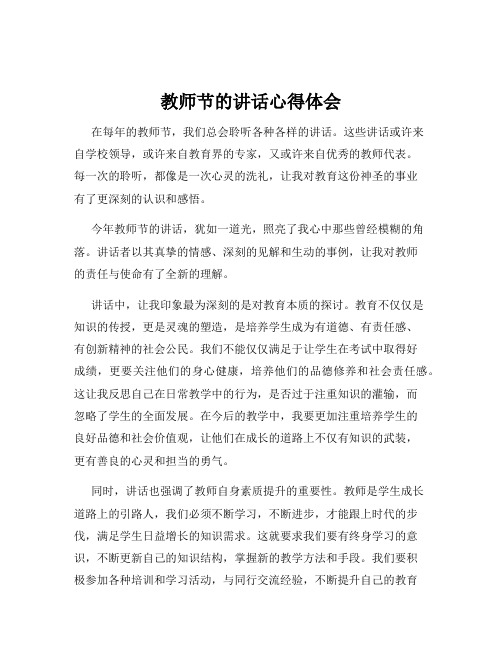 教师节的讲话心得体会

在每年的教师节，我们总会聆听各种各样的讲话。这些讲话或许来自学校领导，或许来自教育界的专家，又或许来自优秀的教师代表。每一次的聆听，都像是一次心灵的洗礼，让我对教育这份神圣的事业有了更深刻的认识和感悟。

今年教师节的讲话，犹如一道光，照亮了我心中那些曾经模糊的角落。讲话者以其真挚的情感、深刻的见解和生动的事例，让我对教师的责任与使命有了全新的理解。

讲话中，让我印象最为深刻的是对教育本质的探讨。教育不仅仅是知识的传授，更是灵魂的塑造，是培养学生成为有道德、有责任感、有创新精神的社会公民。我们不能仅仅满足于让学生在考试中取得好成绩，更要关注他们的身心健康，培养他们的品德修养和社会责任感。这让我反思自己在日常教学中的行为，是否过于注重知识的灌输，而忽略了学生的全面发展。在今后的教学中，我要更加注重培养学生的良好品德和社会价值观，让他们在成长的道路上不仅有知识的武装，更有善良的心灵和担当的勇气。

同时，讲话也强调了教师自身素质提升的重要性。教师是学生成长道路上的引路人，我们必须不断学习，不断进步，才能跟上时代的步伐，满足学生日益增长的知识需求。这就要求我们要有终身学习的意识，不断更新自己的知识结构，掌握新的教学方法和手段。我们要积极参加各种培训和学习活动，与同行交流经验，不断提升自己的教育